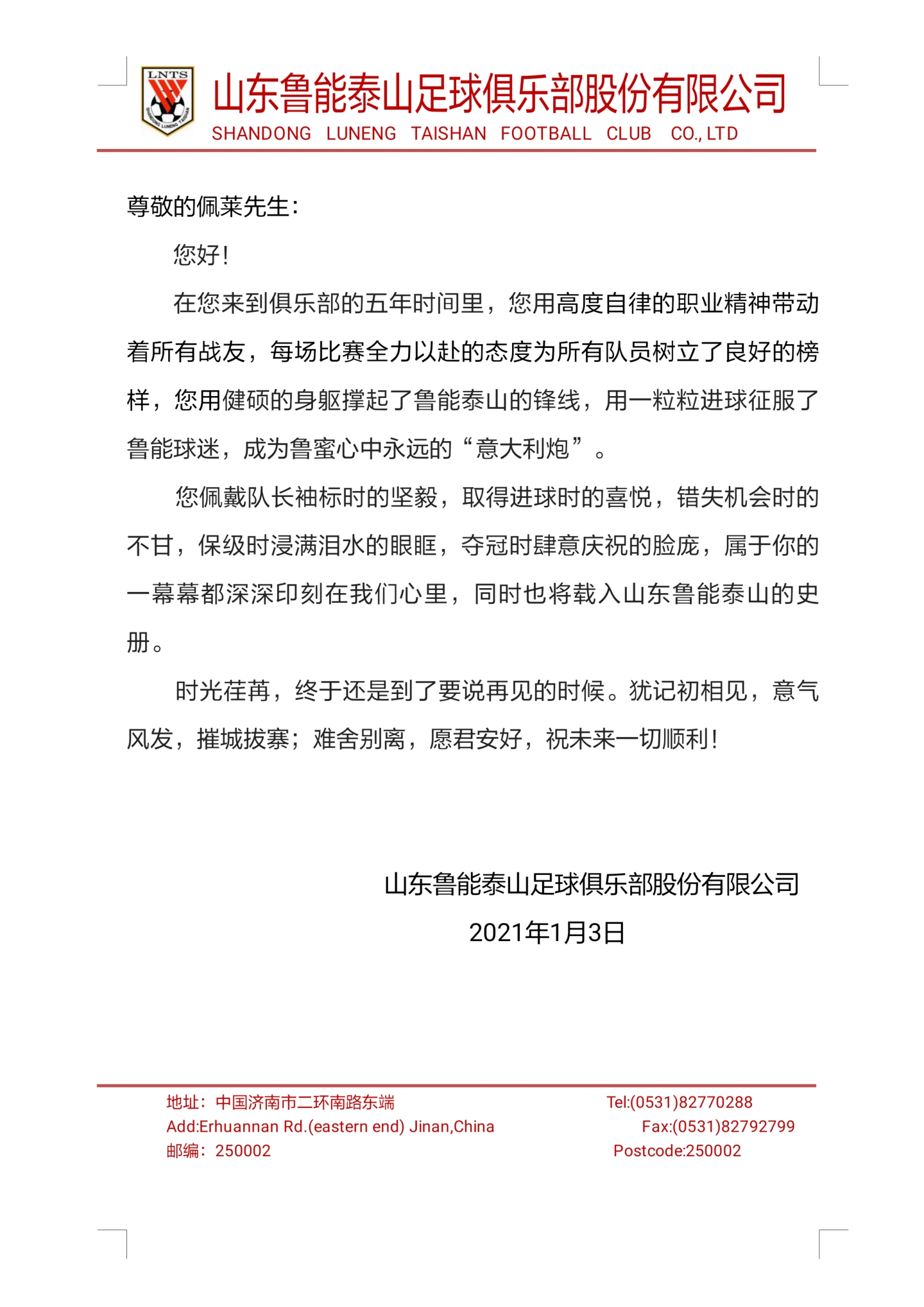 LNTS
SHANDONG LUNENG TAISHAN

山东鲁能泰山足球俱乐部股份有限公司
SHANDONG LUNENG TAISHAN FOOTBALL CLUB CO., LTD

尊敬的佩莱先生：

您好！

在您来到俱乐部的五年时间里，您用高度自律的职业精神带动着所有战友，每场比赛全力以赴的态度为所有队员树立了良好的榜样，您用健硕的身躯撑起了鲁能泰山的锋线，用一粒粒进球征服了鲁能球迷，成为鲁蜜心中永远的“意大利炮”。

您佩戴队长袖标时的坚毅，取得进球时的喜悦，错失机会时的不甘，保级时浸满泪水的眼眶，夺冠时肆意庆祝的脸庞，属于你的一幕幕都深深印刻在我们心里，同时也将载入山东鲁能泰山的史册。

时光荏苒，终于还是到了要说再见的时候。犹记初相见，意气风发，摧城拔寨；难舍别离，愿君安好，祝未来一切顺利！

山东鲁能泰山足球俱乐部股份有限公司
2021年1月3日

地址：中国济南市二环南路东端
Add:Erhuannan Rd.(eastern end) Jinan,China
邮编：250002

Tel:(0531)82770288
Fax:(0531)82792799
Postcode:250002